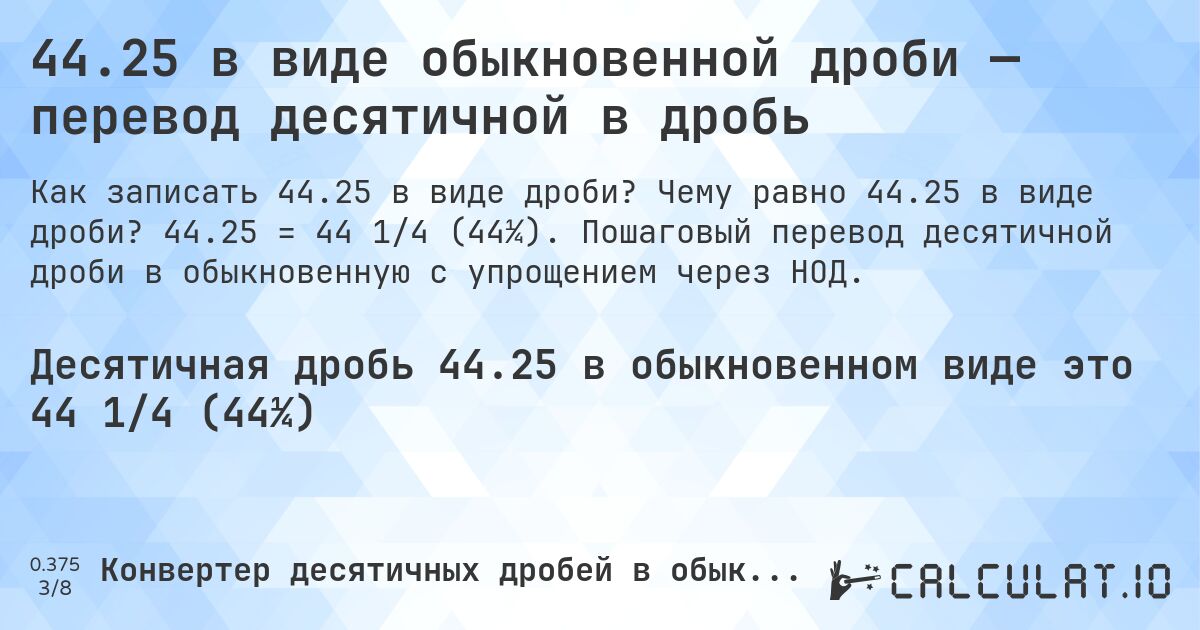 44.25 в виде обыкновенной дроби — перевод десятичной в дробь

Как записать 44.25 в виде дроби? Чему равно 44.25 в виде дроби? 44.25 = 44 1/4 (44¼). Пошаговый перевод десятичной дроби в обыкновенную с упрощением через НОД.

Десятичная дробь 44.25 в обыкновенном виде это 44 1/4 (44¼)

0.375
3/8

Конвертер десятичных дробей в обык...

CALCULAT.IO